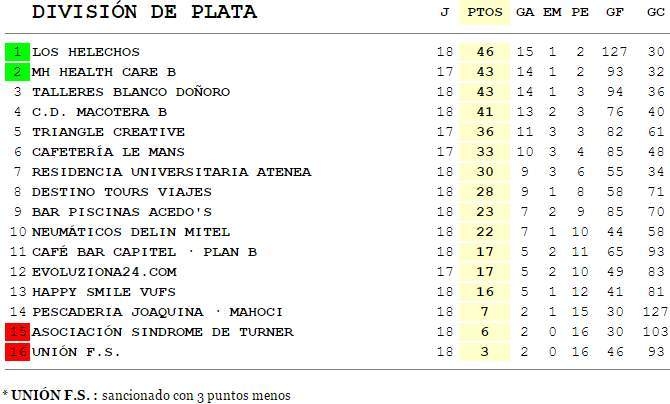 | | DIVISIÓN DE PLATA | J | PTOS | GA | EM | PE | GF | GC |
|---|---|---|---|---|---|---|---|---|
| 1 | LOS HELECHOS | 18 | 46 | 15 | 1 | 2 | 127 | 30 |
| 2 | MH HEALTH CARE B | 17 | 43 | 14 | 1 | 2 | 93 | 32 |
| 3 | TALLERES BLANCO DOÑORO | 18 | 43 | 14 | 1 | 3 | 94 | 36 |
| 4 | C.D. MACOTERA B | 18 | 41 | 13 | 2 | 3 | 76 | 40 |
| 5 | TRIANGLE CREATIVE | 17 | 36 | 11 | 3 | 3 | 82 | 61 |
| 6 | CAFETERÍA LE MANS | 17 | 33 | 10 | 3 | 4 | 85 | 48 |
| 7 | RESIDENCIA UNIVERSITARIA ATENEA | 18 | 30 | 9 | 3 | 6 | 55 | 34 |
| 8 | DESTINO TOURS VIAJES | 18 | 28 | 9 | 1 | 8 | 58 | 71 |
| 9 | BAR PISCINAS ACEDO'S | 18 | 23 | 7 | 2 | 9 | 85 | 70 |
| 10 | NEUMÁTICOS DELIN MITEL | 18 | 22 | 7 | 1 | 10 | 44 | 58 |
| 11 | CAFÉ BAR CAPITEL · PLAN B | 18 | 17 | 5 | 2 | 11 | 65 | 93 |
| 12 | EVOLUZIONA24.COM | 17 | 17 | 5 | 2 | 10 | 49 | 83 |
| 13 | HAPPY SMILE VUFS | 18 | 16 | 5 | 1 | 12 | 41 | 81 |
| 14 | PESCADERIA JOAQUINA · MAHOCI | 18 | 7 | 2 | 1 | 15 | 30 | 127 |
| 15 | ASOCIACIÓN SINDROME DE TURNER | 18 | 6 | 2 | 0 | 16 | 30 | 103 |
| 16 | UNIÓN F.S. | 18 | 3 | 2 | 0 | 16 | 46 | 93 |

* UNIÓN F.S. : sancionado con 3 puntos menos